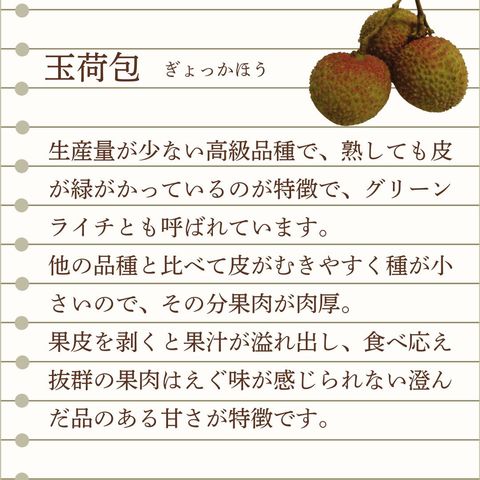 玉荷包 ぎょっかほう

生産量が少ない高級品種で、熟しても皮が緑がかっているのが特徴で、グリーンライチとも呼ばれています。
他の品種と比べて皮がむきやすく種が小さいので、その分果肉が肉厚。
果皮を剥くと果汁が溢れ出し、食べ応え抜群の果肉はえぐ味が感じられない澄んだ品のある甘さが特徴です。